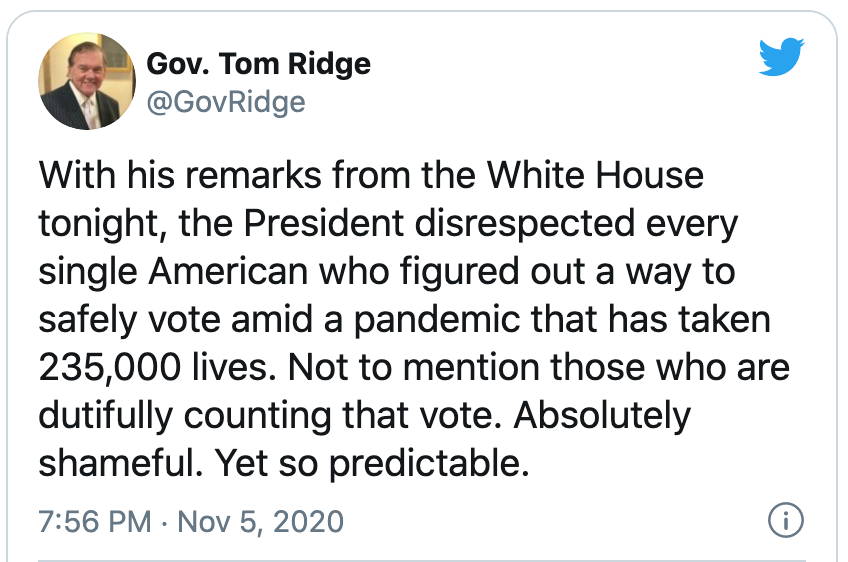 Gov. Tom Ridge
@GovRidge

With his remarks from the White House tonight, the President disrespected every single American who figured out a way to safely vote amid a pandemic that has taken 235,000 lives. Not to mention those who are dutifully counting that vote. Absolutely shameful. Yet so predictable.

7:56 PM · Nov 5, 2020